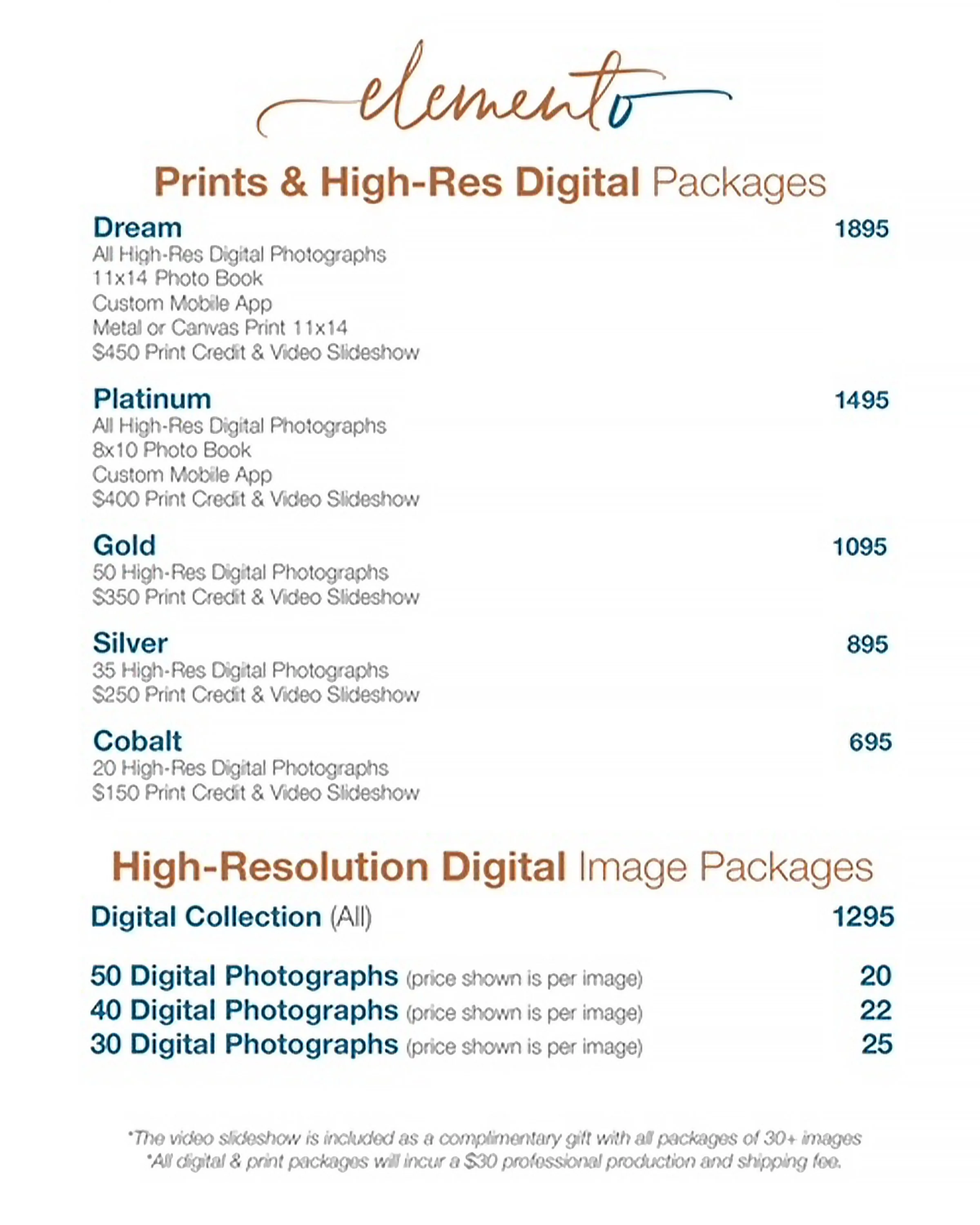 elemento

Prints & High-Res Digital Packages

Dream 1895
All High-Res Digital Photographs
11x14 Photo Book
Custom Mobile App
Metal or Canvas Print 11x14
$450 Print Credit & Video Slideshow

Platinum 1495
All High-Res Digital Photographs
8x10 Photo Book
Custom Mobile App
$400 Print Credit & Video Slideshow

Gold 1095
50 High-Res Digital Photographs
$350 Print Credit & Video Slideshow

Silver 895
35 High-Res Digital Photographs
$250 Print Credit & Video Slideshow

Cobalt 695
20 High-Res Digital Photographs
$150 Print Credit & Video Slideshow

High-Resolution Digital Image Packages

Digital Collection (All) 1295

50 Digital Photographs (price shown is per image) 20
40 Digital Photographs (price shown is per image) 22
30 Digital Photographs (price shown is per image) 25

*The video slideshow is included as a complimentary gift with all packages of 30+ images
*All digital & print packages will incur a $30 professional production and shipping fee.